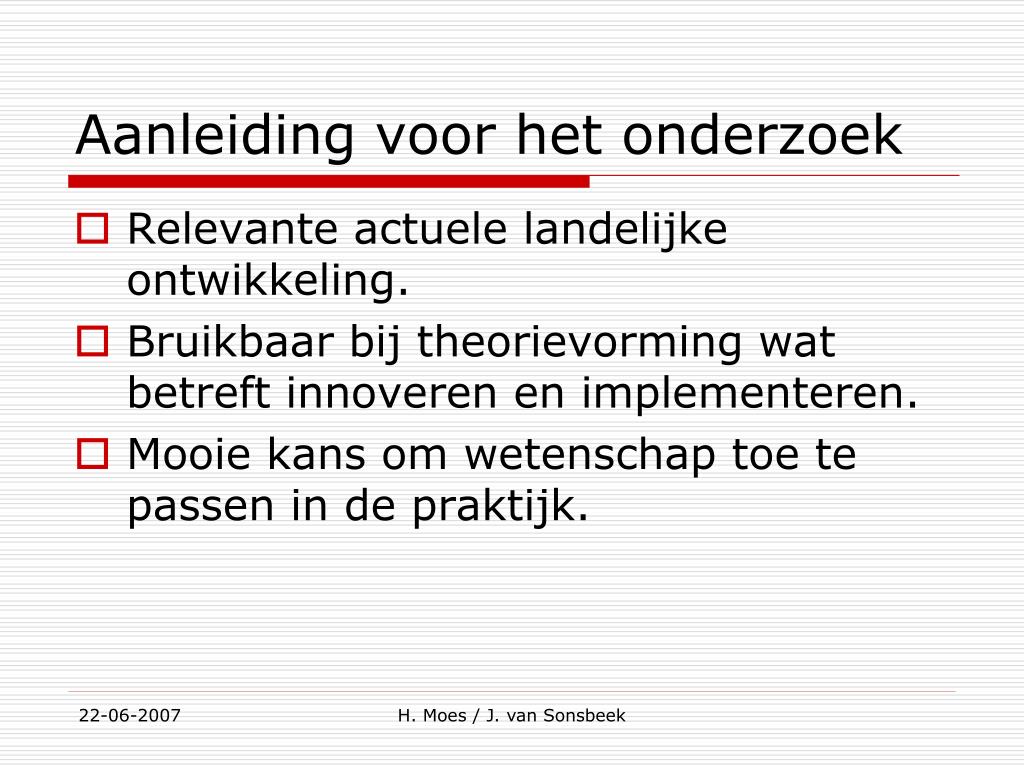 Aanleiding voor het onderzoek

Relevante actuele landelijke ontwikkeling.

Bruikbaar bij theorievorming wat betreft innoveren en implementeren.

Mooie kans om wetenschap toe te passen in de praktijk.

22-06-2007

H. Moes / J. van Sonsbeek